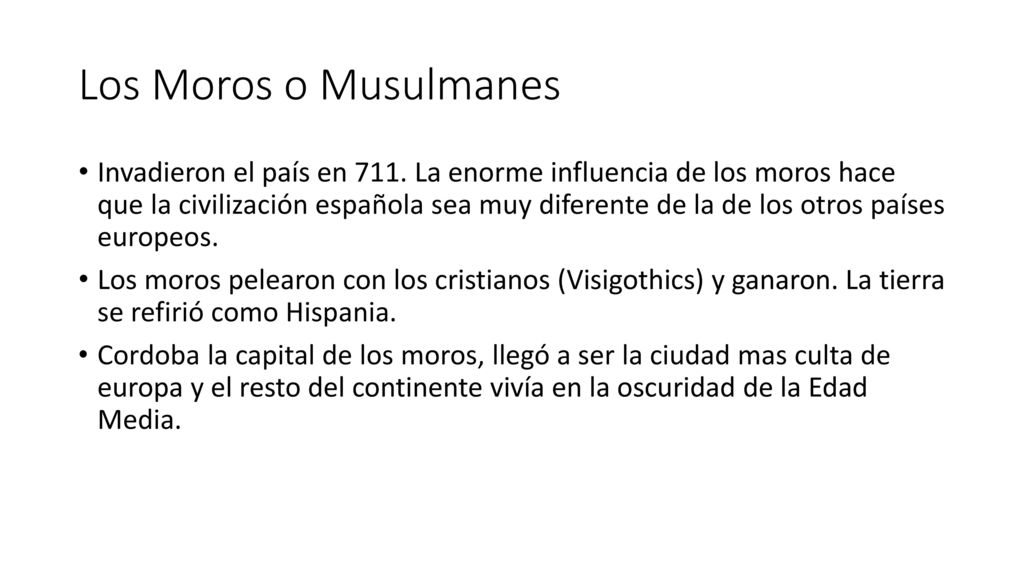 Los Moros o Musulmanes

• Invadieron el país en 711. La enorme influencia de los moros hace que la civilización española sea muy diferente de la de los otros países europeos.

• Los moros pelearon con los cristianos (Visigothics) y ganaron. La tierra se refirió como Hispania.

• Cordoba la capital de los moros, llegó a ser la ciudad mas culta de europa y el resto del continente vivía en la oscuridad de la Edad Media.